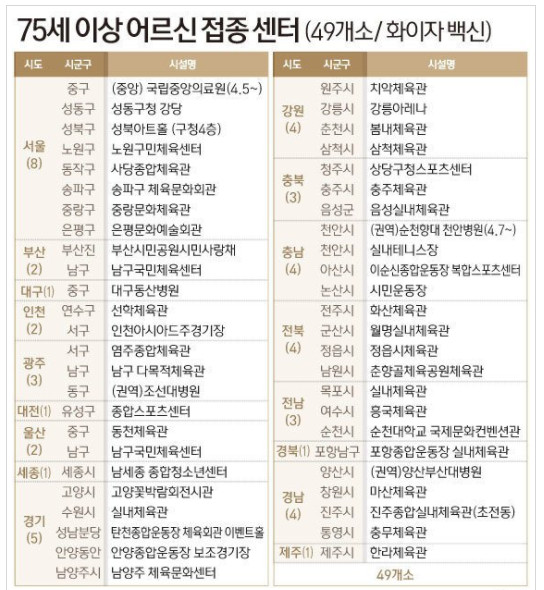 75세 이상 어르신 접종 센터 (49개소/ 화이자 백신)

| 시도 | 시군구 | 시설명 |
|---|---|---|
| 서울 (8) | 중구 | (중앙) 국립중앙의료원(4.5~) |
| | 성동구 | 성동구청 강당 |
| | 성북구 | 성북아트홀 (구청4층) |
| | 노원구 | 노원구민체육센터 |
| | 동작구 | 사당종합체육관 |
| | 송파구 | 송파구 체육문화회관 |
| | 중랑구 | 중랑문화체육관 |
| | 은평구 | 은평문화예술회관 |
| 부산 (2) | 부산진 | 부산시민공원시민사랑채 |
| | 남구 | 남구국민체육센터 |
| 대구(1) | 중구 | 대구동산병원 |
| 인천 (2) | 연수구 | 선학체육관 |
| | 서구 | 인천아시아드주경기장 |
| 광주 (3) | 서구 | 염주종합체육관 |
| | 남구 | 남구 다목적체육관 |
| | 동구 | (권역)조선대병원 |
| 대전(1) | 유성구 | 종합스포츠센터 |
| 울산 (2) | 중구 | 동천체육관 |
| | 남구 | 남구국민체육센터 |
| 세종(1) | 세종시 | 남세종 종합청소년센터 |
| 경기 (5) | 고양시 | 고양꽃박람회전시관 |
| | 수원시 | 실내체육관 |
| | 성남분당 | 탄천종합운동장 체육회관 이벤트홀 |
| | 안양동안 | 안양종합운동장 보조경기장 |
| | 남양주시 | 남양주 체육문화센터 |

| 시도 | 시군구 | 시설명 |
|---|---|---|
| 강원 (4) | 원주시 | 치악체육관 |
| | 강릉시 | 강릉아레나 |
| | 춘천시 | 봄내체육관 |
| | 삼척시 | 삼척체육관 |
| 충북 (3) | 청주시 | 상당구청스포츠센터 |
| | 충주시 | 충주체육관 |
| | 음성군 | 음성실내체육관 |
| 충남 (4) | 천안시 | (권역)순천향대 천안병원(4.7~) |
| | 천안시 | 실내테니스장 |
| | 아산시 | 이순신종합운동장 복합스포츠센터 |
| | 논산시 | 시민운동장 |
| 전북 (4) | 전주시 | 화산체육관 |
| | 군산시 | 월명실내체육관 |
| | 정읍시 | 정읍시체육관 |
| | 남원시 | 춘향골체육공원체육관 |
| 전남 (3) | 목포시 | 실내체육관 |
| | 여수시 | 흥국체육관 |
| | 순천시 | 순천대학교 국제문화컨벤션관 |
| 경북(1) | 포항남구 | 포항종합운동장 실내체육관 |
| 경남 (4) | 양산시 | (권역)양산부산대병원 |
| | 창원시 | 마산체육관 |
| | 진주시 | 진주종합실내체육관(초전동) |
| | 통영시 | 충무체육관 |
| 제주(1) | 제주시 | 한라체육관 |
| 49개소 | | |